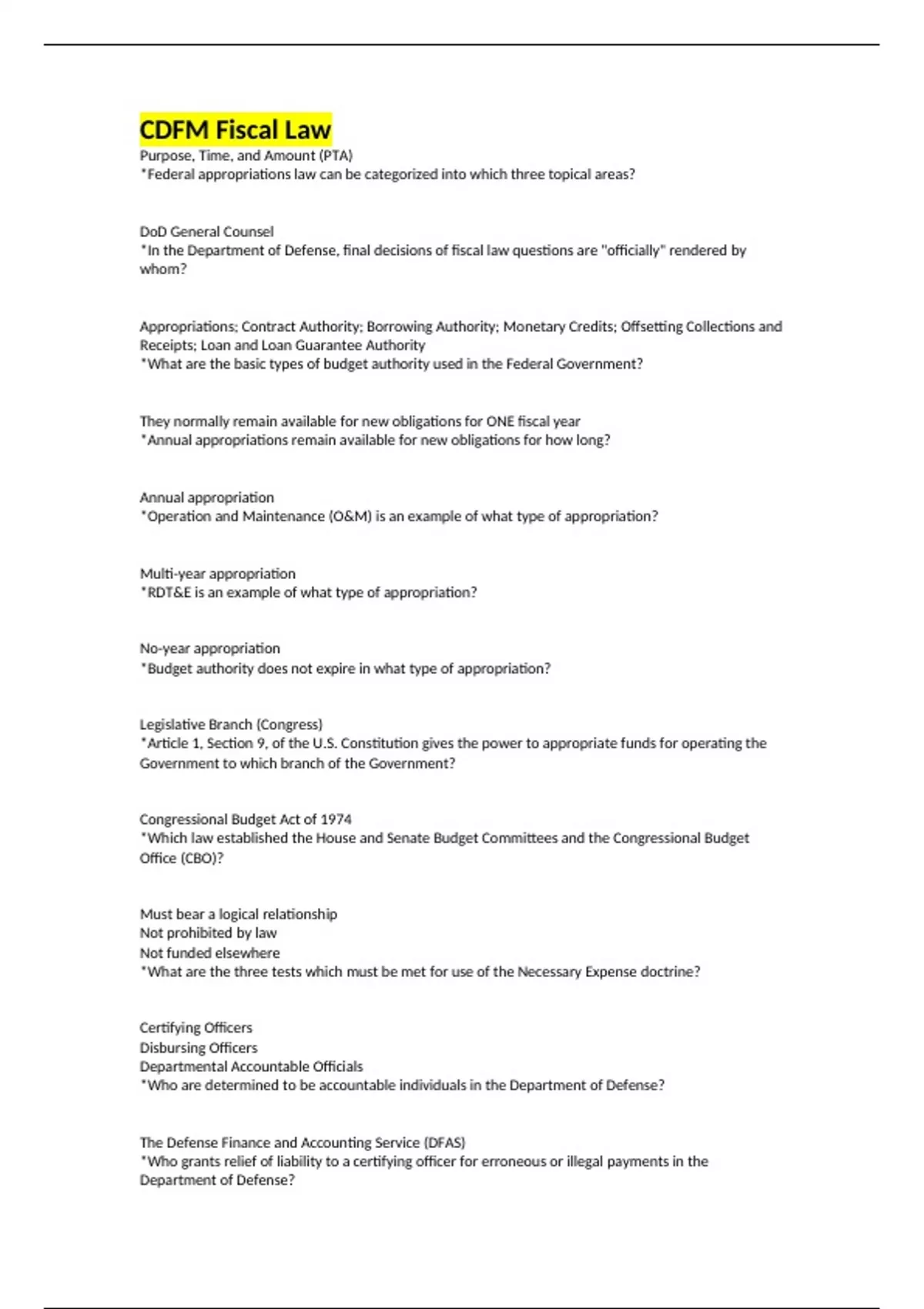 CDFM Fiscal Law
Purpose, Time, and Amount (PTA)
*Federal appropriations law can be categorized into which three topical areas?

DoD General Counsel
*In the Department of Defense, final decisions of fiscal law questions are "officially" rendered by whom?

Appropriations; Contract Authority; Borrowing Authority; Monetary Credits; Offsetting Collections and Receipts; Loan and Loan Guarantee Authority
*What are the basic types of budget authority used in the Federal Government?

They normally remain available for new obligations for ONE fiscal year
*Annual appropriations remain available for new obligations for how long?

Annual appropriation
*Operation and Maintenance (O&M) is an example of what type of appropriation?

Multi-year appropriation
*RDT&E is an example of what type of appropriation?

No-year appropriation
*Budget authority does not expire in what type of appropriation?

Legislative Branch (Congress)
*Article 1, Section 9, of the U.S. Constitution gives the power to appropriate funds for operating the Government to which branch of the Government?

Congressional Budget Act of 1974
*Which law established the House and Senate Budget Committees and the Congressional Budget Office (CBO)?

Must bear a logical relationship
Not prohibited by law
Not funded elsewhere
*What are the three tests which must be met for use of the Necessary Expense doctrine?

Certifying Officers
Disbursing Officers
Departmental Accountable Officials
*Who are determined to be accountable individuals in the Department of Defense?

The Defense Finance and Accounting Service (DFAS)
*Who grants relief of liability to a certifying officer for erroneous or illegal payments in the Department of Defense?